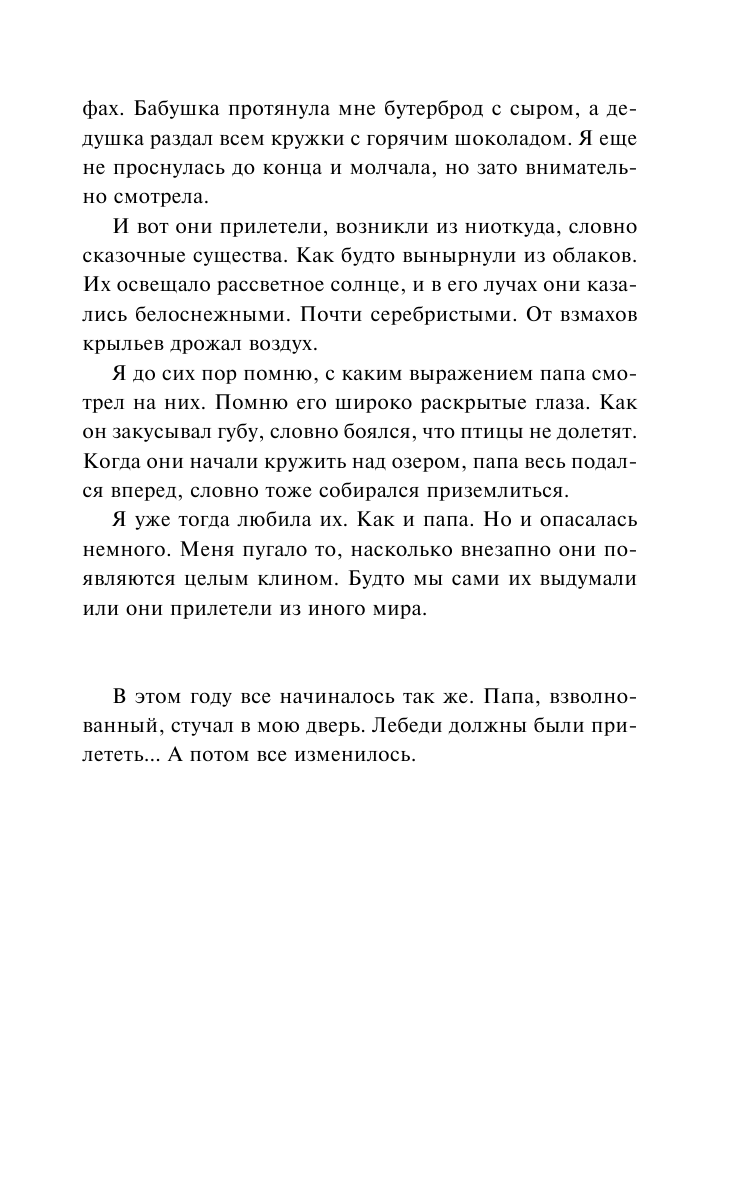 фах. Бабушка протянула мне бутерброд с сыром, а дедушка раздал всем кружки с горячим шоколадом. Я еще не проснулась до конца и молчала, но зато внимательно смотрела.

И вот они прилетели, возникли из ниоткуда, словно сказочные существа. Как будто вынырнули из облаков. Их освещало рассветное солнце, и в его лучах они казались белоснежными. Почти серебристыми. От взмахов крыльев дрожал воздух.

Я до сих пор помню, с каким выражением папа смотрел на них. Помню его широко раскрытые глаза. Как он закусывал губу, словно боялся, что птицы не долетят. Когда они начали кружить над озером, папа весь подался вперед, словно тоже собирался приземлиться.

Я уже тогда любила их. Как и папа. Но и опасалась немного. Меня пугало то, насколько внезапно они появляются целым клином. Будто мы сами их выдумали или они прилетели из иного мира.

В этом году все начиналось так же. Папа, взволнованный, стучал в мою дверь. Лебеди должны были прилететь... А потом все изменилось.